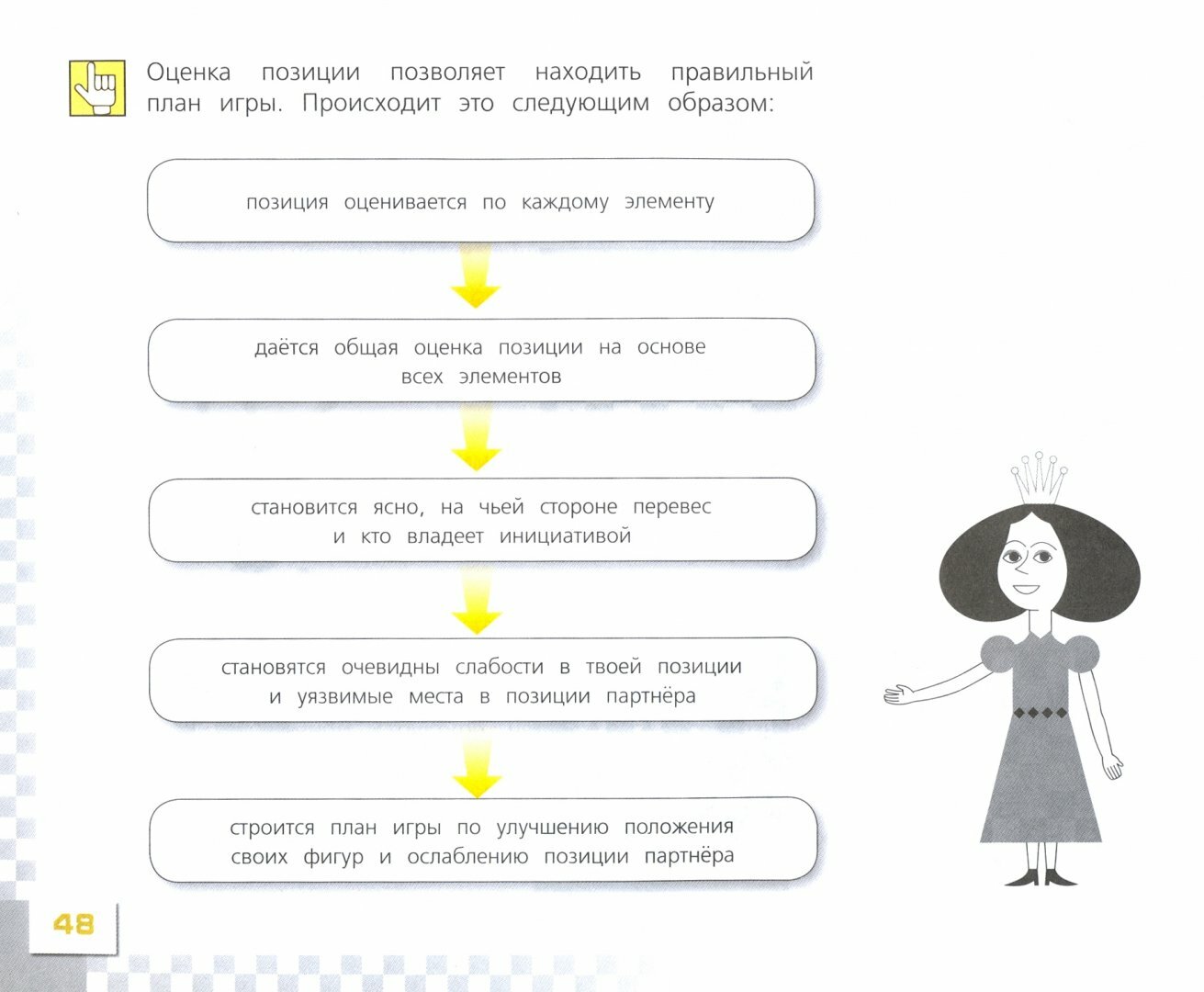 Оценка позиции позволяет находить правильный план игры. Происходит это следующим образом:

позиция оценивается по каждому элементу

даётся общая оценка позиции на основе всех элементов

становится ясно, на чьей стороне перевес и кто владеет инициативой

становятся очевидны слабости в твоей позиции и уязвимые места в позиции партнёра

строится план игры по улучшению положения своих фигур и ослаблению позиции партнёра

48